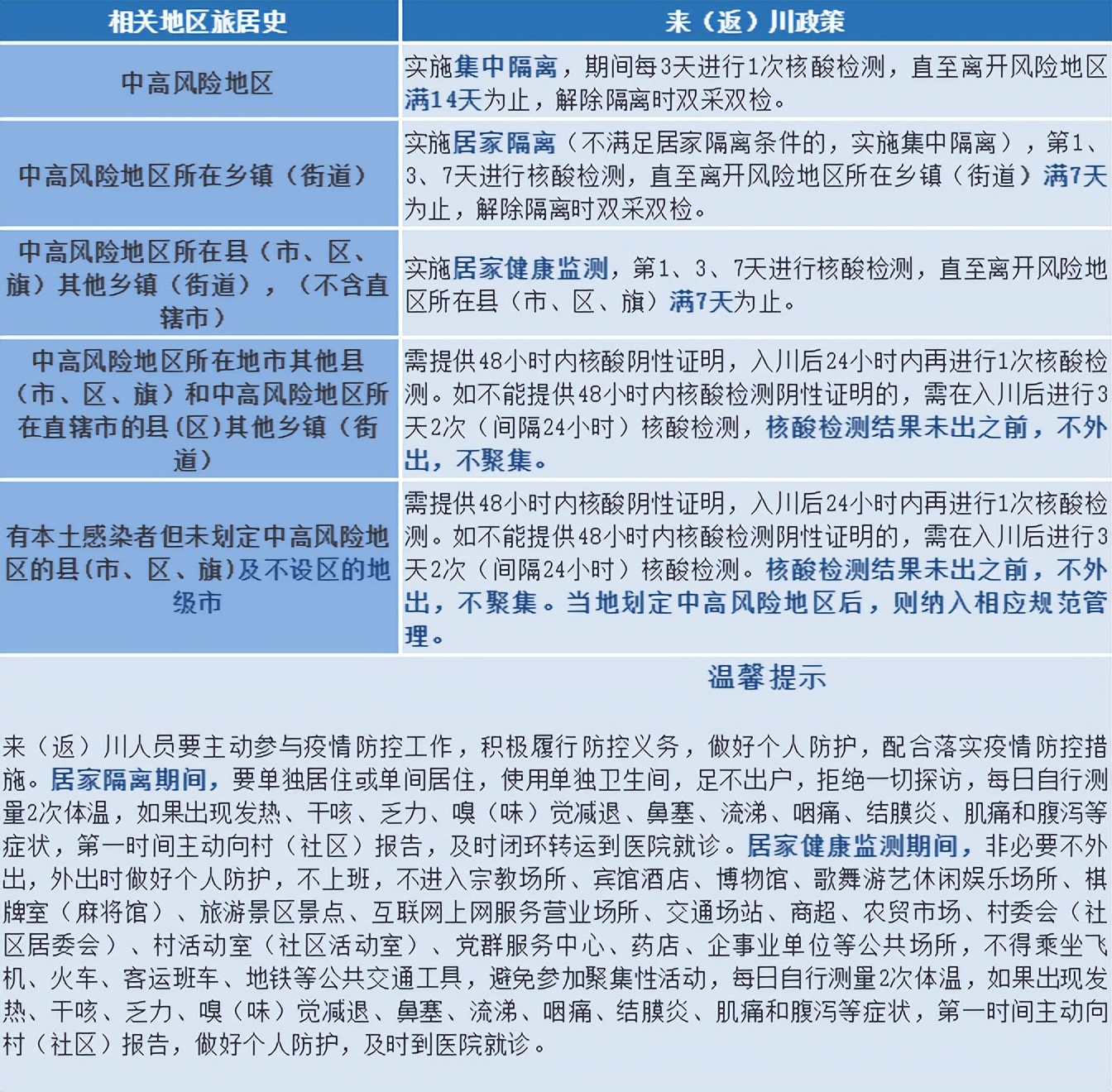 | 相关地区旅居史 | 来（返）川政策 |
|---|---|
| 中高风险地区 | 实施集中隔离，期间每3天进行1次核酸检测，直至离开风险地区满14天为止，解除隔离时双采双检。 |
| 中高风险地区所在乡镇（街道） | 实施居家隔离（不满足居家隔离条件的，实施集中隔离），第1、3、7天进行核酸检测，直至离开风险地区所在乡镇（街道）满7天为止，解除隔离时双采双检。 |
| 中高风险地区所在县（市、区、旗）其他乡镇（街道），（不含直辖市） | 实施居家健康监测，第1、3、7天进行核酸检测，直至离开风险地区所在县（市、区、旗）满7天为止。 |
| 中高风险地区所在地市其他县（市、区、旗）和中高风险地区所在直辖市的县(区)其他乡镇（街道） | 需提供48小时内核酸阴性证明，入川后24小时内再进行1次核酸检测。如不能提供48小时内核酸检测阴性证明的，需在入川后进行3天2次（间隔24小时）核酸检测，核酸检测结果未出之前，不外出，不聚集。 |
| 有本土感染者但未划定中高风险地区的县(市、区、旗)及不设区的地级市 | 需提供48小时内核酸阴性证明，入川后24小时内再进行1次核酸检测。如不能提供48小时内核酸检测阴性证明的，需在入川后进行3天2次（间隔24小时）核酸检测。核酸检测结果未出之前，不外出，不聚集。当地划定中高风险地区后，则纳入相应规范管理。 |

温馨提示

来（返）川人员要主动参与疫情防控工作，积极履行防控义务，做好个人防护，配合落实疫情防控措施。居家隔离期间，要单独居住或单间居住，使用单独卫生间，足不出户，拒绝一切探访，每日自行测量2次体温，如果出现发热、干咳、乏力、嗅（味）觉减退、鼻塞、流涕、咽痛、结膜炎、肌痛和腹泻等症状，第一时间主动向村（社区）报告，及时闭环转运到医院就诊。居家健康监测期间，非必要不外出，外出时做好个人防护，不上班，不进入宗教场所、宾馆酒店、博物馆、歌舞游艺休闲娱乐场所、棋牌室（麻将馆）、旅游景区景点、互联网上网服务营业场所、交通场站、商超、农贸市场、村委会（社区居委会）、村活动室（社区活动室）、党群服务中心、药店、企事业单位等公共场所，不得乘坐飞机、火车、客运班车、地铁等公共交通工具，避免参加聚集性活动，每日自行测量2次体温，如果出现发热、干咳、乏力、嗅（味）觉减退、鼻塞、流涕、咽痛、结膜炎、肌痛和腹泻等症状，第一时间主动向村（社区）报告，做好个人防护，及时到医院就诊。